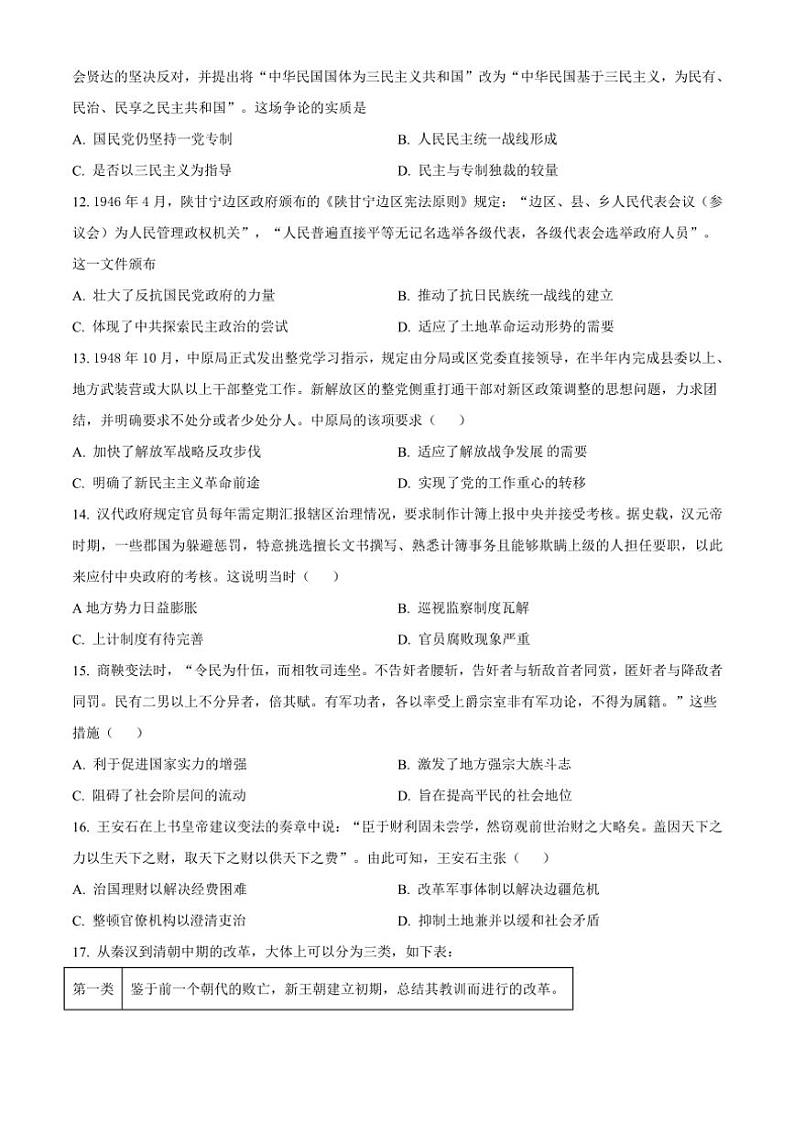 会贤达的坚决反对，并提出将“中华民国国体为三民主义共和国”改为“中华民国基于三民主义，为民有、民治、民享之民主共和国”。这场争论的实质是

A. 国民党仍坚持一党专制
B. 人民民主统一战线形成
C. 是否以三民主义为指导
D. 民主与专制独裁的较量

12. 1946 年 4 月，陕甘宁边区政府颁布的《陕甘宁边区宪法原则》规定：“边区、县、乡人民代表会议（参议会）为人民管理政权机关”，“人民普遍直接平等无记名选举各级代表，各级代表会选举政府人员”。这一文件颁布

A. 壮大了反抗国民党政府的力量
B. 推动了抗日民族统一战线的建立
C. 体现了中共探索民主政治的尝试
D. 适应了土地革命运动形势的需要

13. 1948 年 10 月，中原局正式发出整党学习指示，规定由分局或区党委直接领导，在半年内完成县委以上、地方武装营或大队以上干部整党工作。新解放区的整党侧重打通干部对新区政策调整的思想问题，力求团结，并明确要求不处分或者少处分人。中原局的该项要求（    ）

A. 加快了解放军战略反攻步伐
B. 适应了解放战争发展 的需要
C. 明确了新民主主义革命前途
D. 实现了党的工作重心的转移

14. 汉代政府规定官员每年需定期汇报辖区治理情况，要求制作计簿上报中央并接受考核。据史载，汉元帝时期，一些郡国为躲避惩罚，特意挑选擅长文书撰写、熟悉计簿事务且能够欺瞒上级的人担任要职，以此来应付中央政府的考核。这说明当时（    ）

A 地方势力日益膨胀
B. 巡视监察制度瓦解
C. 上计制度有待完善
D. 官员腐败现象严重

15. 商鞅变法时，“令民为什伍，而相牧司连坐。不告奸者腰斩，告奸者与斩敌首者同赏，匿奸者与降敌者同罚。民有二男以上不分异者，倍其赋。有军功者，各以率受上爵宗室非有军功论，不得为属籍。”这些措施（    ）

A. 利于促进国家实力的增强
B. 激发了地方强宗大族斗志
C. 阻碍了社会阶层间的流动
D. 旨在提高平民的社会地位

16. 王安石在上书皇帝建议变法的奏章中说：“臣于财利固未尝学，然窃观前世治财之大略矣。盖因天下之力以生天下之财，取天下之财以供天下之费”。由此可知，王安石主张（    ）

A. 治国理财以解决经费困难
B. 改革军事体制以解决边疆危机
C. 整顿官僚机构以澄清吏治
D. 抑制土地兼并以缓和社会矛盾

17. 从秦汉到清朝中期的改革，大体上可以分为三类，如下表：

| 第一类 | 鉴于前一个朝代的败亡，新王朝建立初期，总结其教训而进行的改革。 |
|---|---|